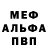 МЕФ
АЛЬФА
ПВП